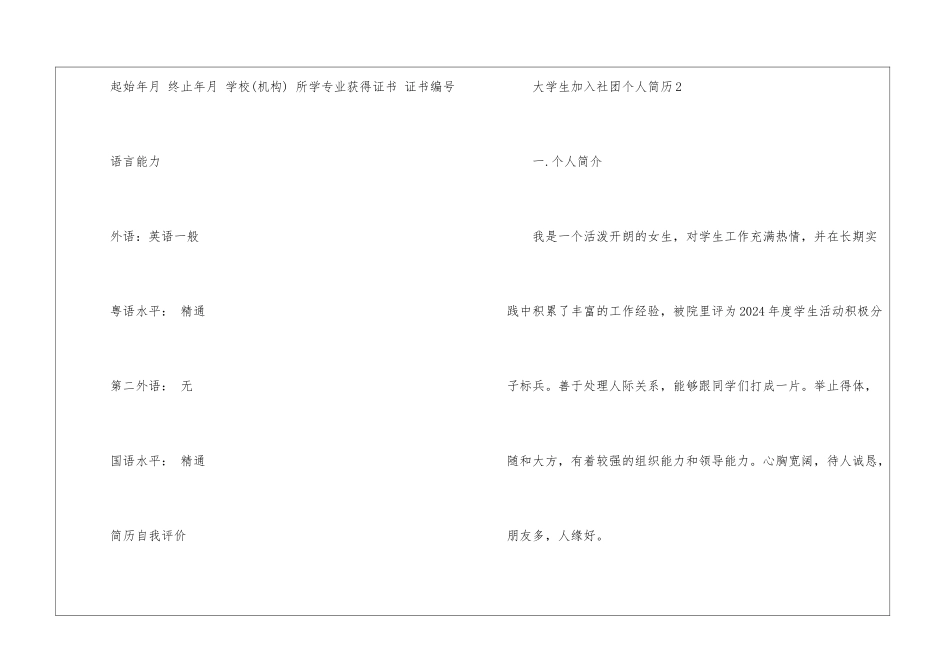 起始年月 终止年月 学校(机构) 所学专业获得证书 证书编号

语言能力

外语：英语一般

粤语水平： 精通

第二外语： 无

国语水平： 精通

简历自我评价

大学生加入社团个人简历2

一.个人简介

我是一个活泼开朗的女生，对学生工作充满热情，并在长期实践中积累了丰富的工作经验，被院里评为2024年度学生活动积极分子标兵。善于处理人际关系，能够跟同学们打成一片。举止得体，随和大方，有着较强的组织能力和领导能力。心胸宽阔，待人诚恳，朋友多，人缘好。